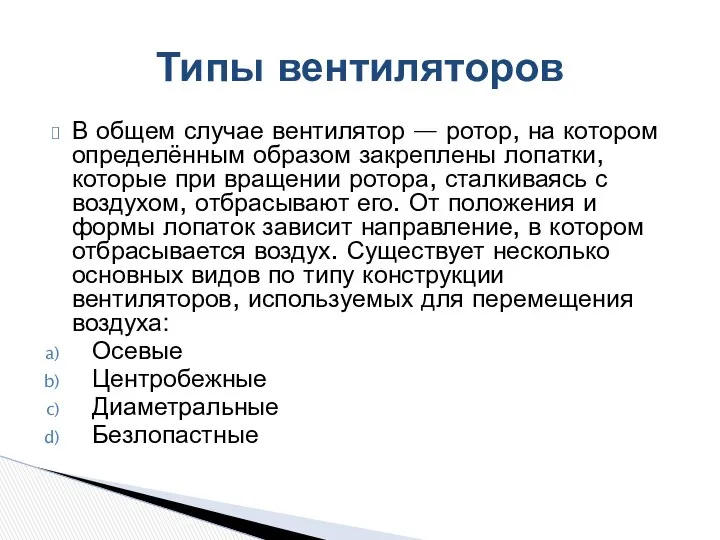 Типы вентиляторов

В общем случае вентилятор — ротор, на котором определённым образом закреплены лопатки, которые при вращении ротора, сталкиваясь с воздухом, отбрасывают его. От положения и формы лопаток зависит направление, в котором отбрасывается воздух. Существует несколько основных видов по типу конструкции вентиляторов, используемых для перемещения воздуха:

a) Осевые
b) Центробежные
c) Диаметральные
d) Безлопастные